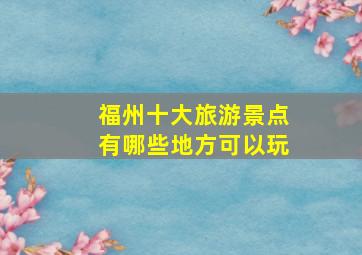 福州十大旅游景点
有哪些地方可以玩